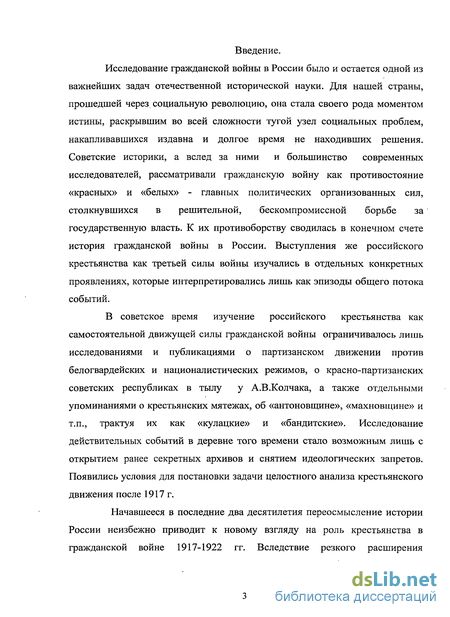 Введение.

Исследование гражданской войны в России было и остается одной из важнейших задач отечественной исторической науки. Для нашей страны, прошедшей через социальную революцию, она стала своего рода моментом истины, раскрывшим во всей сложности тугой узел социальных проблем, накапливавшихся издавна и долгое время не находивших решения. Советские историки, а вслед за ними и большинство современных исследователей, рассматривали гражданскую войну как противостояние «красных» и «белых» - главных политических организованных сил, столкнувшихся в решительной, бескомпромиссной борьбе за государственную власть. К их противоборству сводилась в конечном счете история гражданской войны в России. Выступления же российского крестьянства как третьей силы войны изучались в отдельных конкретных проявлениях, которые интерпретировались лишь как эпизоды общего потока событий.

В советское время изучение российского крестьянства как самостоятельной движущей силы гражданской войны ограничивалось лишь исследованиями и публикациями о партизанском движении против белогвардейских и националистических режимов, о красно-партизанских советских республиках в тылу у А.В.Колчака, а также отдельными упоминаниями о крестьянских мятежах, об «антоновщине», «махновщине» и т.п., трактуя их как «кулацкие» и «бандитские». Исследование действительных событий в деревне того времени стало возможным лишь с открытием ранее секретных архивов и снятием идеологических запретов. Появились условия для постановки задачи целостного анализа крестьянского движения после 1917 г.

Начавшееся в последние два десятилетия переосмысление истории России неизбежно приводит к новому взгляду на роль крестьянства в гражданской войне 1917-1922 гг. Вследствие резкого расширения

3

dsLib.net
библиотека диссертаций